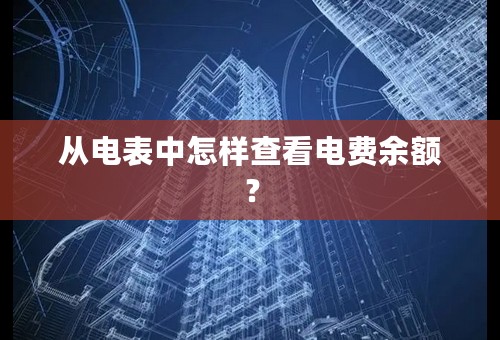 从电表中怎样查看电费余额？